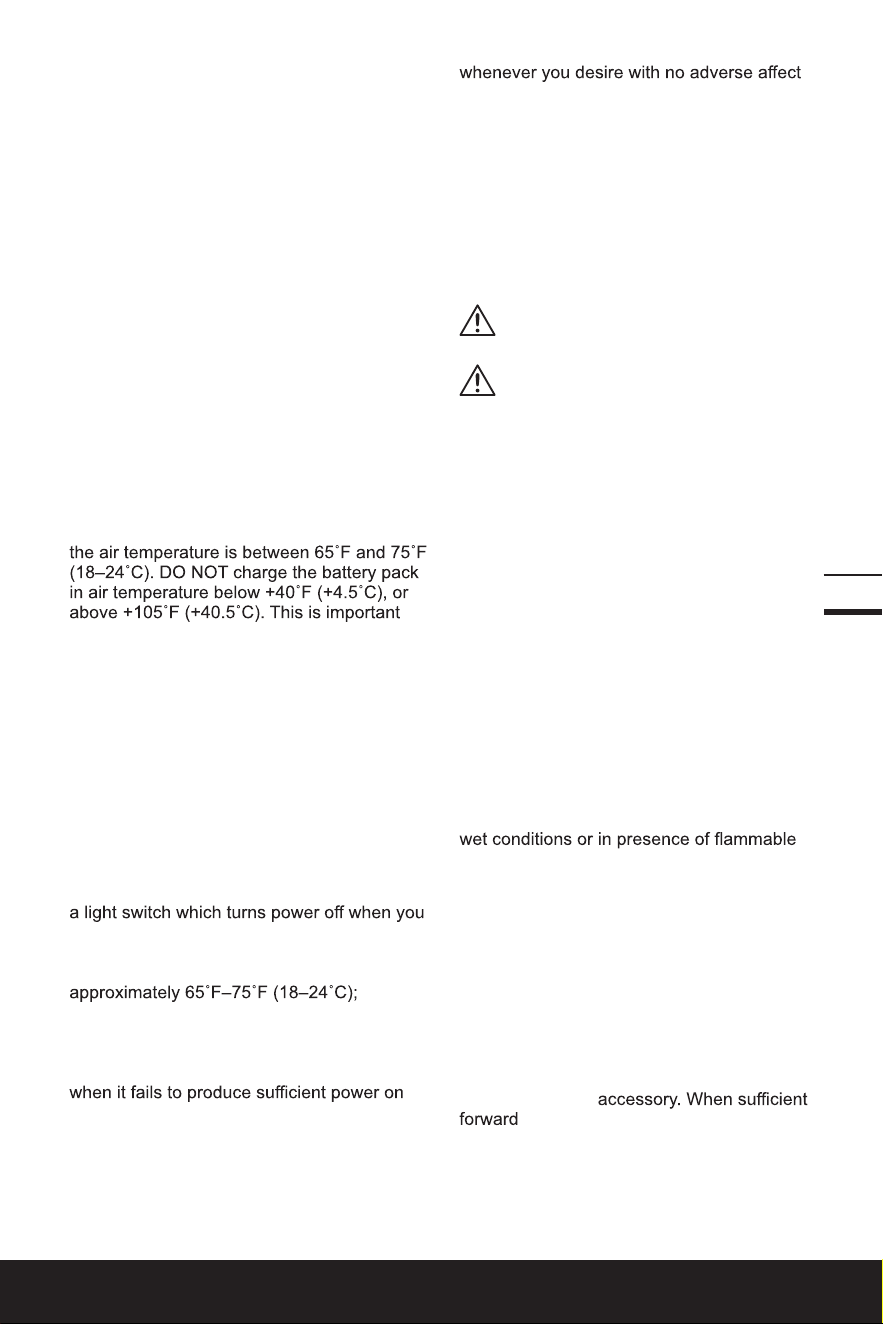 the air temperature is between 65˚F and 75˚F (18–24˚C). DO NOT charge the battery pack in air temperature below +40˚F (+4.5˚C), or above +105˚F (+40.5˚C). This is important

a light switch which turns power off when you

approximately 65˚F–75˚F (18–24˚C);

when it fails to produce sufficient power on

whenever you desire with no adverse affect

wet conditions or in presence of flammable

accessory. When sufficient

forward